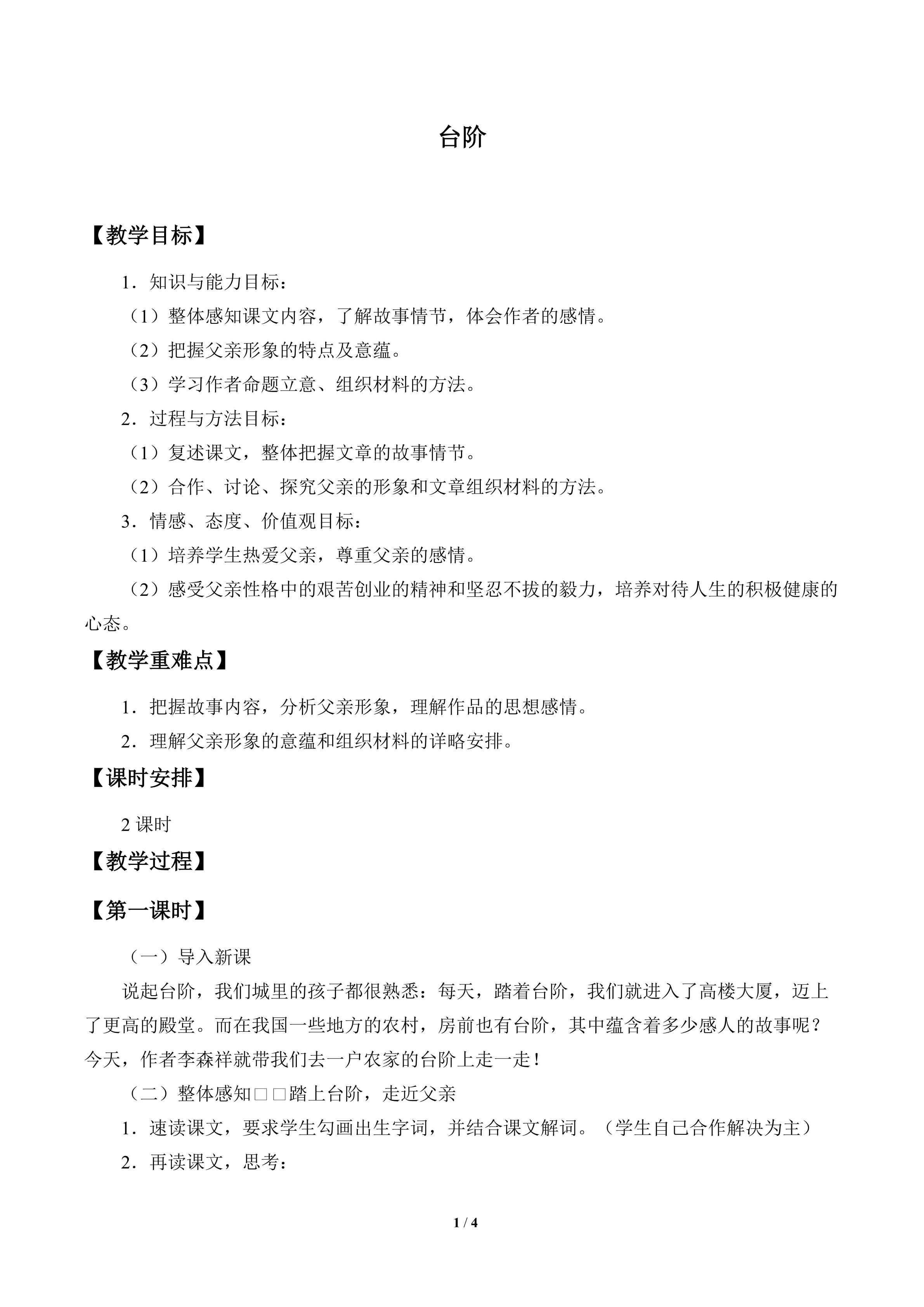 台阶

【教学目标】

1．知识与能力目标：

（1）整体感知课文内容，了解故事情节，体会作者的感情。

（2）把握父亲形象的特点及意蕴。

（3）学习作者命题立意、组织材料的方法。

2．过程与方法目标：

（1）复述课文，整体把握文章的故事情节。

（2）合作、讨论、探究父亲的形象和文章组织材料的方法。

3．情感、态度、价值观目标：

（1）培养学生热爱父亲，尊重父亲的感情。

（2）感受父亲性格中的艰苦创业的精神和坚忍不拔的毅力，培养对待人生的积极健康的心态。

【教学重难点】

1．把握故事内容，分析父亲形象，理解作品的思想感情。

2．理解父亲形象的意蕴和组织材料的详略安排。

【课时安排】

2课时

【教学过程】

【第一课时】

（一）导入新课

说起台阶，我们城里的孩子都很熟悉：每天，踏着台阶，我们就进入了高楼大厦，迈上了更高的殿堂。而在我国一些地方的农村，房前也有台阶，其中蕴含着多少感人的故事呢？今天，作者李森祥就带我们去一户农家的台阶上走一走！

（二）整体感知□□踏上台阶，走近父亲

1．速读课文，要求学生勾画出生字词，并结合课文解词。（学生自己合作解决为主）

2．再读课文，思考：

1 / 4